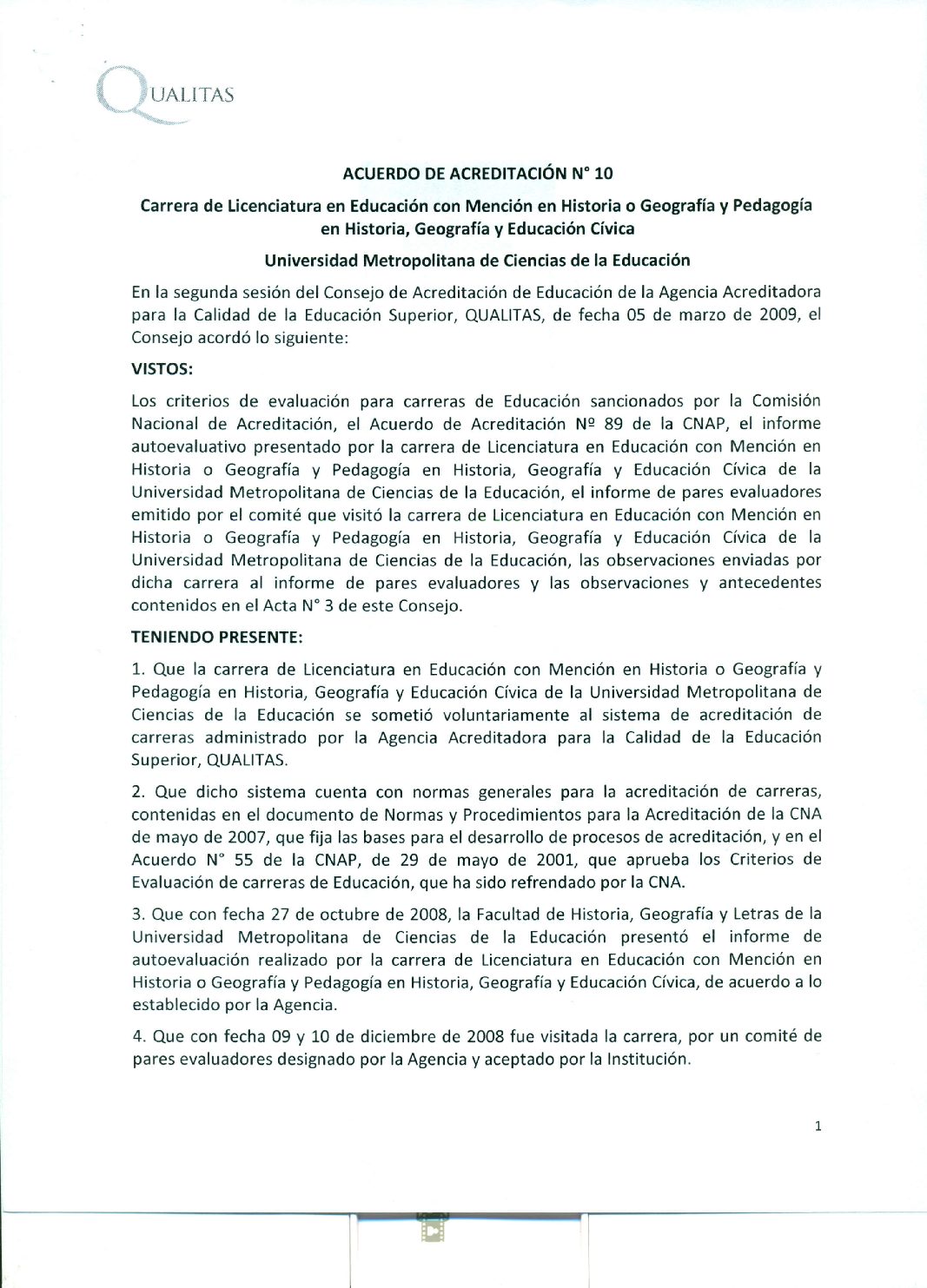 QUALITAS

ACUERDO DE ACREDITACIÓN N° 10

Carrera de Licenciatura en Educación con Mención en Historia o Geografía y Pedagogía en Historia, Geografía y Educación Cívica

Universidad Metropolitana de Ciencias de la Educación

En la segunda sesión del Consejo de Acreditación de Educación de la Agencia Acreditadora para la Calidad de la Educación Superior, QUALITAS, de fecha 05 de marzo de 2009, el Consejo acordó lo siguiente:

VISTOS:

Los criterios de evaluación para carreras de Educación sancionados por la Comisión Nacional de Acreditación, el Acuerdo de Acreditación Nº 89 de la CNAP, el informe autoevaluativo presentado por la carrera de Licenciatura en Educación con Mención en Historia o Geografía y Pedagogía en Historia, Geografía y Educación Cívica de la Universidad Metropolitana de Ciencias de la Educación, el informe de pares evaluadores emitido por el comité que visitó la carrera de Licenciatura en Educación con Mención en Historia o Geografía y Pedagogía en Historia, Geografía y Educación Cívica de la Universidad Metropolitana de Ciencias de la Educación, las observaciones enviadas por dicha carrera al informe de pares evaluadores y las observaciones y antecedentes contenidos en el Acta N° 3 de este Consejo.

TENIENDO PRESENTE:

1. Que la carrera de Licenciatura en Educación con Mención en Historia o Geografía y Pedagogía en Historia, Geografía y Educación Cívica de la Universidad Metropolitana de Ciencias de la Educación se sometió voluntariamente al sistema de acreditación de carreras administrado por la Agencia Acreditadora para la Calidad de la Educación Superior, QUALITAS.

2. Que dicho sistema cuenta con normas generales para la acreditación de carreras, contenidas en el documento de Normas y Procedimientos para la Acreditación de la CNA de mayo de 2007, que fija las bases para el desarrollo de procesos de acreditación, y en el Acuerdo N° 55 de la CNAP, de 29 de mayo de 2001, que aprueba los Criterios de Evaluación de carreras de Educación, que ha sido refrendado por la CNA.

3. Que con fecha 27 de octubre de 2008, la Facultad de Historia, Geografía y Letras de la Universidad Metropolitana de Ciencias de la Educación presentó el informe de autoevaluación realizado por la carrera de Licenciatura en Educación con Mención en Historia o Geografía y Pedagogía en Historia, Geografía y Educación Cívica, de acuerdo a lo establecido por la Agencia.

4. Que con fecha 09 y 10 de diciembre de 2008 fue visitada la carrera, por un comité de pares evaluadores designado por la Agencia y aceptado por la Institución.

1